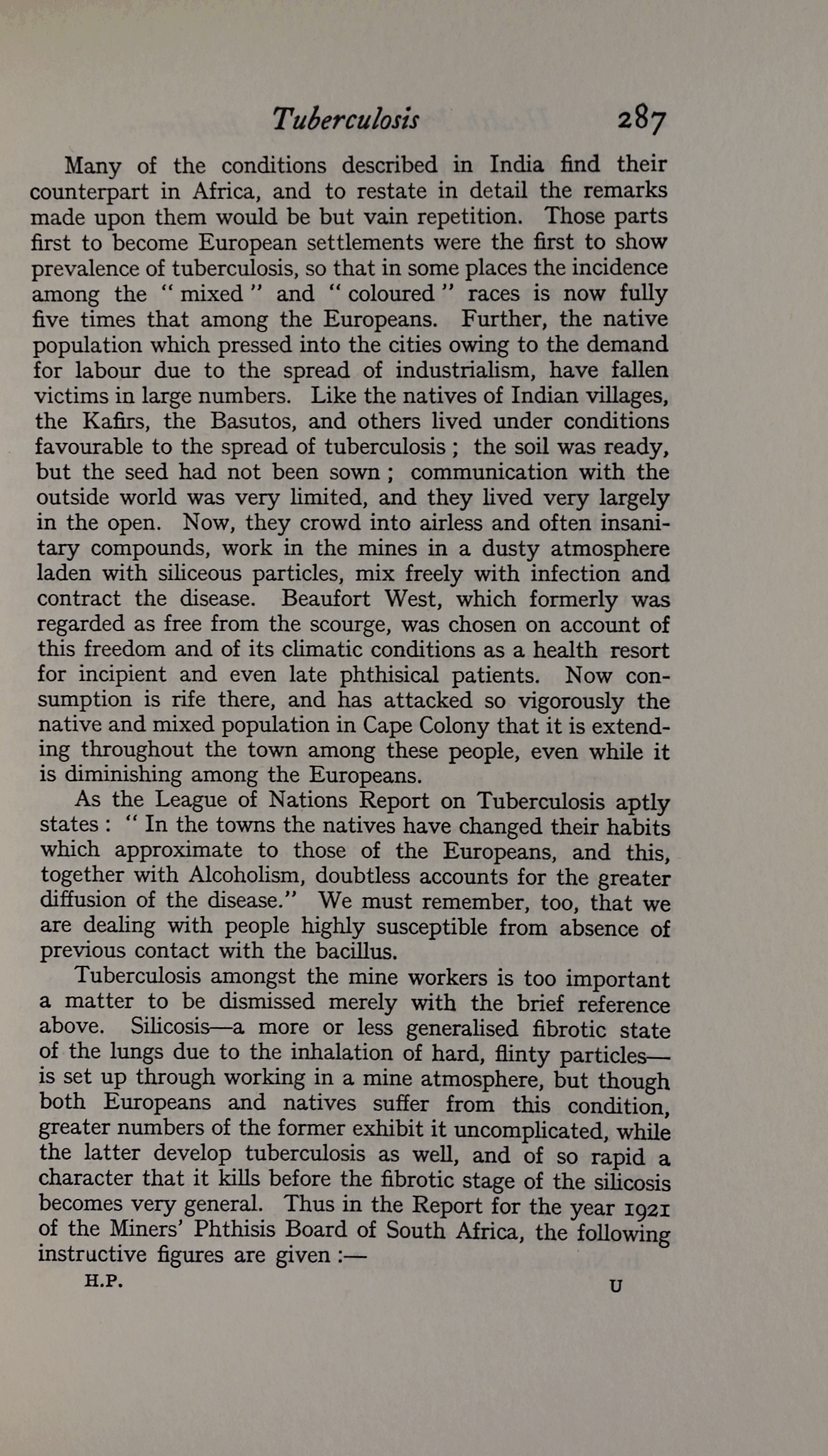 Tuberculosis 287

Many of the conditions described in India find their counterpart in Africa, and to restate in detail the remarks made upon them would be but vain repetition. Those parts first to become European settlements were the first to show prevalence of tuberculosis, so that in some places the incidence among the "mixed" and "coloured" races is now fully five times that among the Europeans. Further, the native population which pressed into the cities owing to the demand for labour due to the spread of industrialism, have fallen victims in large numbers. Like the natives of Indian villages, the Kafirs, the Basutos, and others lived under conditions favourable to the spread of tuberculosis; the soil was ready, but the seed had not been sown; communication with the outside world was very limited, and they lived very largely in the open. Now, they crowd into airless and often insanitary compounds, work in the mines in a dusty atmosphere laden with siliceous particles, mix freely with infection and contract the disease. Beaufort West, which formerly was regarded as free from the scourge, was chosen on account of this freedom and of its climatic conditions as a health resort for incipient and even late phthisical patients. Now consumption is rife there, and has attacked so vigorously the native and mixed population in Cape Colony that it is extending throughout the town among these people, even while it is diminishing among the Europeans.

As the League of Nations Report on Tuberculosis aptly states: "In the towns the natives have changed their habits which approximate to those of the Europeans, and this, together with Alcoholism, doubtless accounts for the greater diffusion of the disease." We must remember, too, that we are dealing with people highly susceptible from absence of previous contact with the bacillus.

Tuberculosis amongst the mine workers is too important a matter to be dismissed merely with the brief reference above. Silicosis—a more or less generalised fibrotic state of the lungs due to the inhalation of hard, flinty particles—is set up through working in a mine atmosphere, but though both Europeans and natives suffer from this condition, greater numbers of the former exhibit it uncomplicated, while the latter develop tuberculosis as well, and of so rapid a character that it kills before the fibrotic stage of the silicosis becomes very general. Thus in the Report for the year 1921 of the Miners' Phthisis Board of South Africa, the following instructive figures are given:—

H.P. U